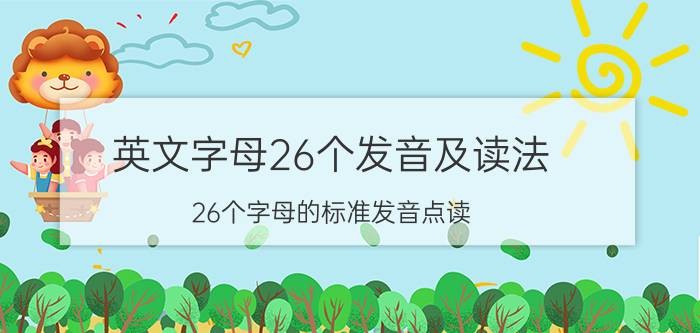 英文字母26个发音及读法

26个字母的标准发音点读